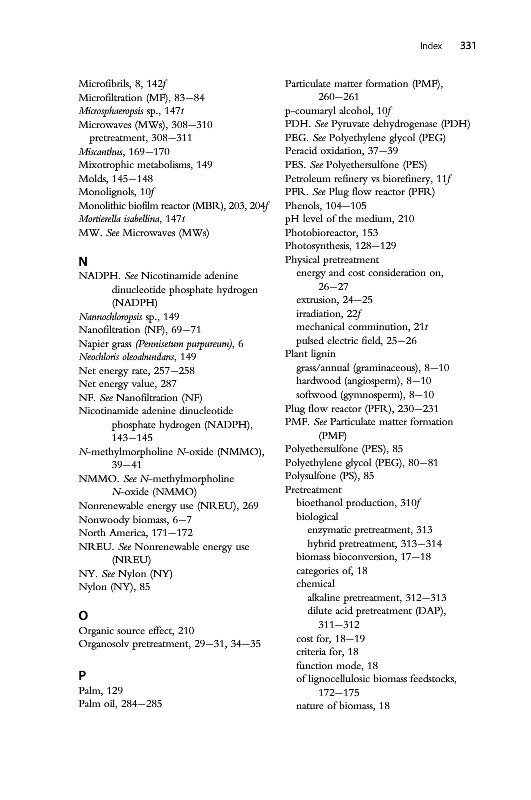 Index 331

Microfibrils, 8, 142f
Microfiltration (MF), 83–84
Microsphaeropsis sp., 147t
Microwaves (MWs), 308–310
pretreatment, 308–311
Miscanthus, 169–170
Mixotrophic metabolisms, 149
Molds, 145–148
Monolignols, 10f
Monolithic biofilm reactor (MBR), 203, 204f
Mortierella isabellina, 147t
MW. See Microwaves (MWs)

N
NADPH. See Nicotinamide adenine dinucleotide phosphate hydrogen (NADPH)
Nannochloropsis sp., 149
Nanofiltration (NF), 69–71
Napier grass (Pennisetum purpureum), 6
Neochloris oleoabundans, 149
Net energy rate, 257–258
Net energy value, 287
NF. See Nanofiltration (NF)
Nicotinamide adenine dinucleotide phosphate hydrogen (NADPH), 143–145
N-methylmorpholine N-oxide (NMMO), 39–41
NMMO. See N-methylmorpholine N-oxide (NMMO)
Nonrenewable energy use (NREU), 269
Nonwoody biomass, 6–7
North America, 171–172
NREU. See Nonrenewable energy use (NREU)
NY. See Nylon (NY)
Nylon (NY), 85

O
Organic source effect, 210
Organosolv pretreatment, 29–31, 34–35

P
Palm, 129
Palm oil, 284–285

Particulate matter formation (PMF), 260–261
p-coumaryl alcohol, 10f
PDH. See Pyruvate dehydrogenase (PDH)
PEG. See Polyethylene glycol (PEG)
Peracid oxidation, 37–39
PES. See Polyethersulfone (PES)
Petroleum refinery vs biorefinery, 11f
PFR. See Plug flow reactor (PFR)
Phenols, 104–105
pH level of the medium, 210
Photobioreactor, 153
Photosynthesis, 128–129
Physical pretreatment
energy and cost consideration on, 26–27
extrusion, 24–25
irradiation, 22f
mechanical comminution, 21t
pulsed electric field, 25–26
Plant lignin
grass/annual (graminaceous), 8–10
hardwood (angiosperm), 8–10
softwood (gymnosperm), 8–10
Plug flow reactor (PFR), 230–231
PMF. See Particulate matter formation (PMF)
Polyethersulfone (PES), 85
Polyethylene glycol (PEG), 80–81
Polysulfone (PS), 85
Pretreatment
bioethanol production, 310f
biological
enzymatic pretreatment, 313
hybrid pretreatment, 313–314
biomass bioconversion, 17–18
categories of, 18
chemical
alkaline pretreatment, 312–313
dilute acid pretreatment (DAP), 311–312
cost for, 18–19
criteria for, 18
function mode, 18
of lignocellulosic biomass feedstocks, 172–175
nature of biomass, 18